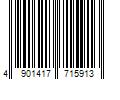 4 901417 715913